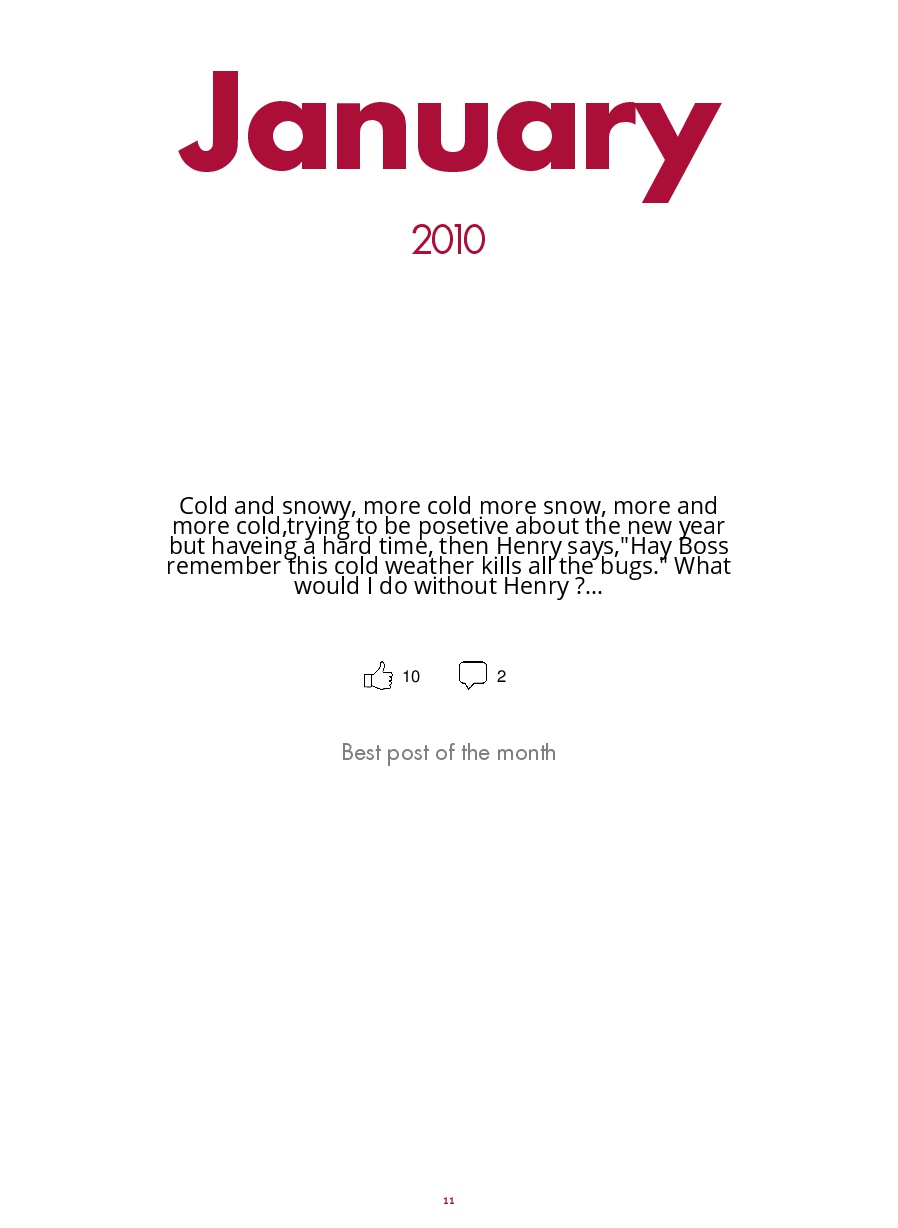 January

2010

Cold and snowy, more cold more snow, more and more cold,trying to be posetive about the new year but haveing a hard time, then Henry says,"Hay Boss remember this cold weather kills all the bugs." What would I do without Henry ?...

10 2

Best post of the month

11